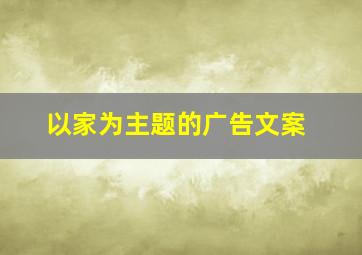 以家为主题的广告文案